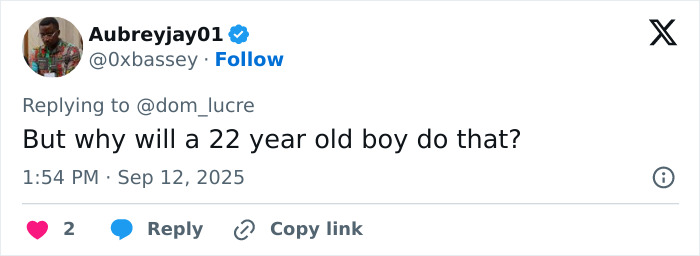 Aubreyjay01
@0xbassey · Follow

Replying to @dom_lucre

But why will a 22 year old boy do that?

1:54 PM · Sep 12, 2025

2 Reply Copy link